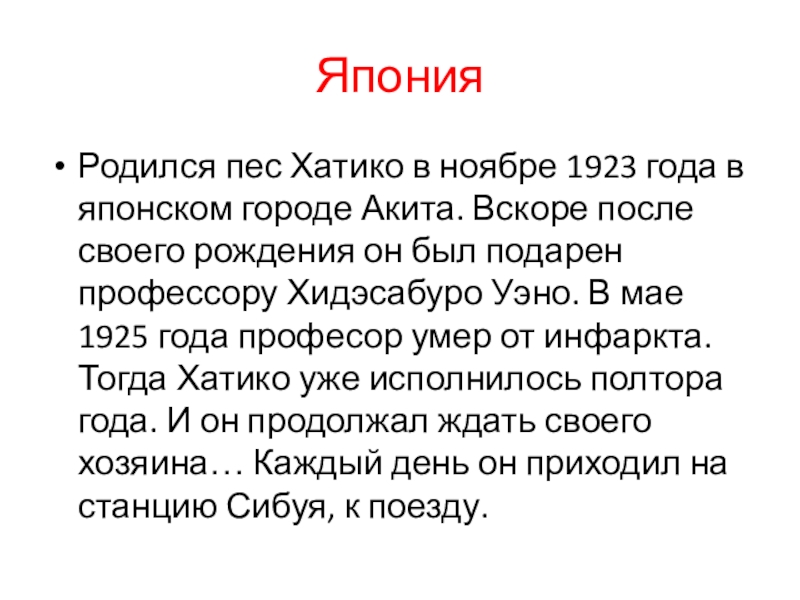 Япония

• Родился пес Хатико в ноябре 1923 года в японском городе Акита. Вскоре после своего рождения он был подарен профессору Хидэсабуро Уэно. В мае 1925 года професор умер от инфаркта. Тогда Хатико уже исполнилось полтора года. И он продолжал ждать своего хозяина… Каждый день он приходил на станцию Сибуя, к поезду.